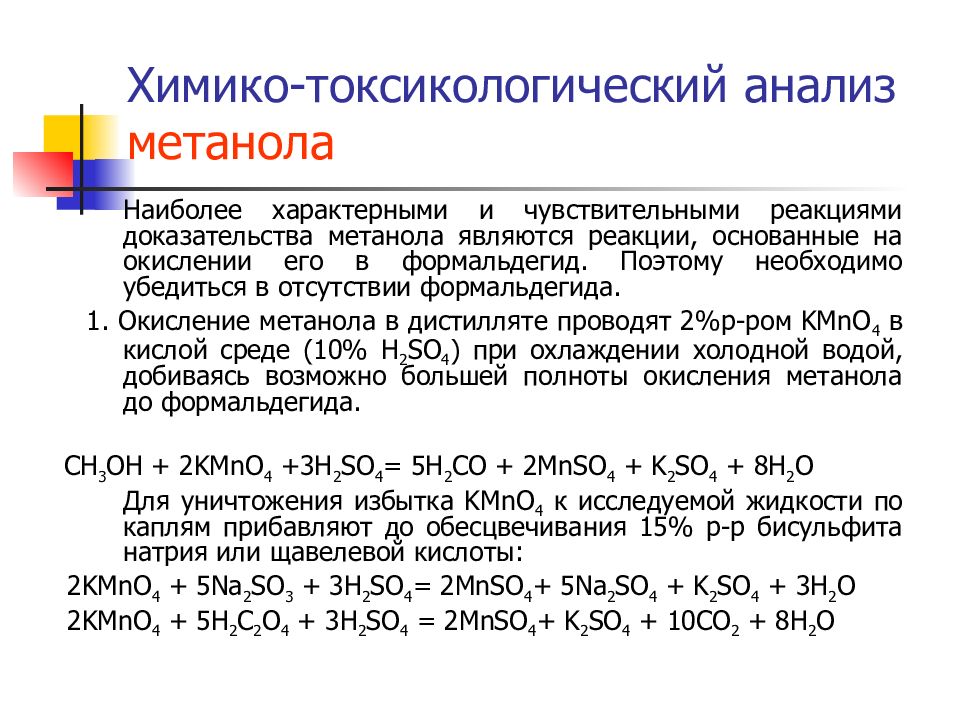 Химико-токсикологический анализ метанола

Наиболее характерными и чувствительными реакциями доказательства метанола являются реакции, основанные на окислении его в формальдегид. Поэтому необходимо убедиться в отсутствии формальдегида.

1. Окисление метанола в дистилляте проводят 2%р-ром $KMnO_4$ в кислой среде (10% $H_2SO_4$) при охлаждении холодной водой, добиваясь возможно большей полноты окисления метанола до формальдегида.

$CH_3OH + 2KMnO_4 + 3H_2SO_4 = 5H_2CO + 2MnSO_4 + K_2SO_4 + 8H_2O$

Для уничтожения избытка $KMnO_4$ к исследуемой жидкости по каплям прибавляют до обесцвечивания 15% р-р бисульфита натрия или щавелевой кислоты:

$2KMnO_4 + 5Na_2SO_3 + 3H_2SO_4 = 2MnSO_4 + 5Na_2SO_4 + K_2SO_4 + 3H_2O$

$2KMnO_4 + 5H_2C_2O_4 + 3H_2SO_4 = 2MnSO_4 + K_2SO_4 + 10CO_2 + 8H_2O$